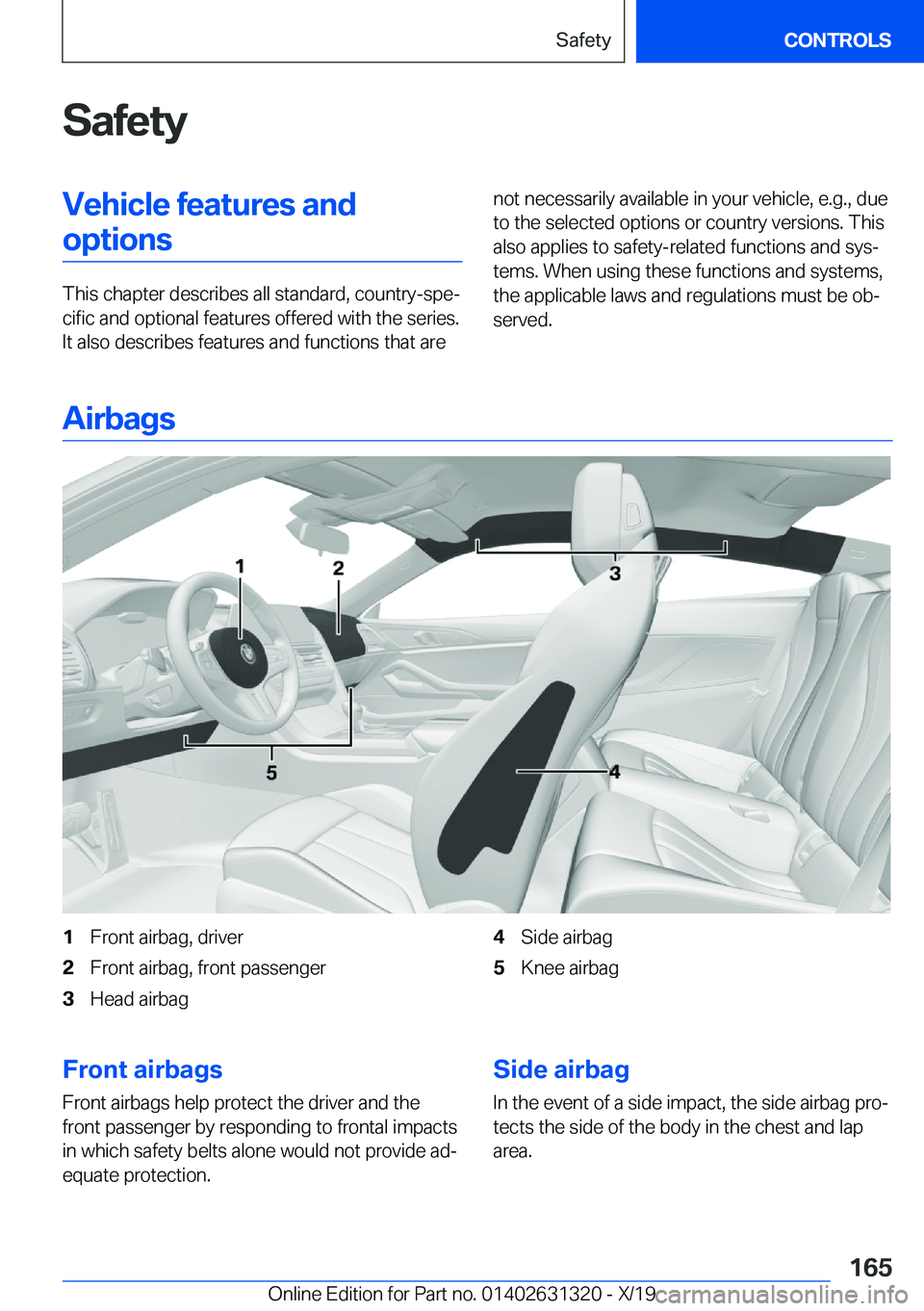 Safety

CONTROLS

Safety

Vehicle features and options

This chapter describes all standard, country-specific and optional features offered with the series. It also describes features and functions that are not necessarily available in your vehicle, e.g., due to the selected options or country versions. This also applies to safety-related functions and systems. When using these functions and systems, the applicable laws and regulations must be observed.

Airbags

1
2
3
4
5

1 Front airbag, driver
2 Front airbag, front passenger
3 Head airbag
4 Side airbag
5 Knee airbag

Front airbags

Front airbags help protect the driver and the front passenger by responding to frontal impacts in which safety belts alone would not provide adequate protection.

Side airbag

In the event of a side impact, the side airbag protects the side of the body in the chest and lap area.

165

Online Edition for Part no. 01402631320 - X/19 carmanualsonline.info